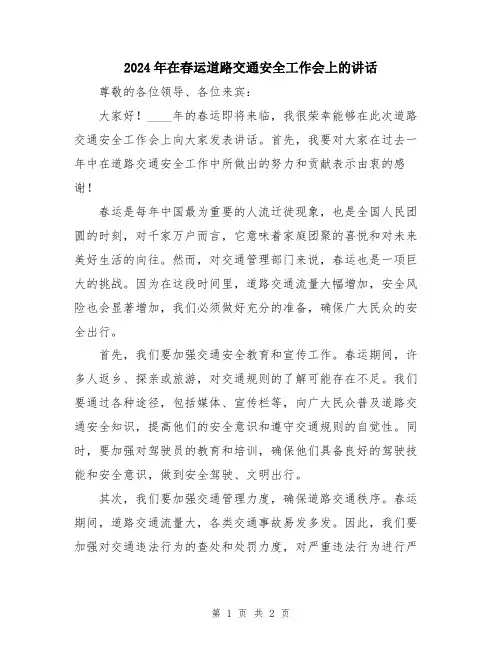 2024年在春运道路交通安全工作会上的讲话

尊敬的各位领导、各位来宾：

大家好！____年的春运即将来临，我很荣幸能够在此次道路交通安全工作会上向大家发表讲话。首先，我要对大家在过去一年中在道路交通安全工作中所做出的努力和贡献表示由衷的感谢！

春运是每年中国最为重要的人流迁徙现象，也是全国人民团圆的时刻，对千家万户而言，它意味着家庭团聚的喜悦和对未来美好生活的向往。然而，对交通管理部门来说，春运也是一项巨大的挑战。因为在这段时间里，道路交通流量大幅增加，安全风险也会显著增加，我们必须做好充分的准备，确保广大民众的安全出行。

首先，我们要加强交通安全教育和宣传工作。春运期间，许多人返乡、探亲或旅游，对交通规则的了解可能存在不足。我们要通过各种途径，包括媒体、宣传栏等，向广大民众普及道路交通安全知识，提高他们的安全意识和遵守交通规则的自觉性。同时，要加强对驾驶员的教育和培训，确保他们具备良好的驾驶技能和安全意识，做到安全驾驶、文明出行。

其次，我们要加强交通管理力度，确保道路交通秩序。春运期间，道路交通流量大，各类交通事故易发多发。因此，我们要加强对交通违法行为的查处和处罚力度，对严重违法行为进行严

第 1 页 共 2 页